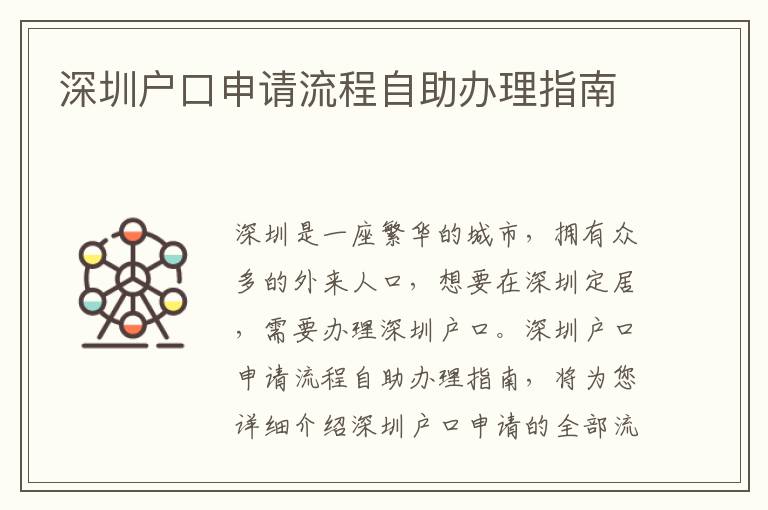 深圳户口申请流程自助办理指南

深圳是一座繁华的城市，拥有众多的外来人口，想要在深圳定居，需要办理深圳户口。深圳户口申请流程自助办理指南，将为您详细介绍深圳户口申请的全部流